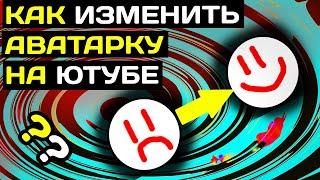 КАК ИЗМЕНИТЬ АВАТАРКУ НА ЮТУБЕ

??